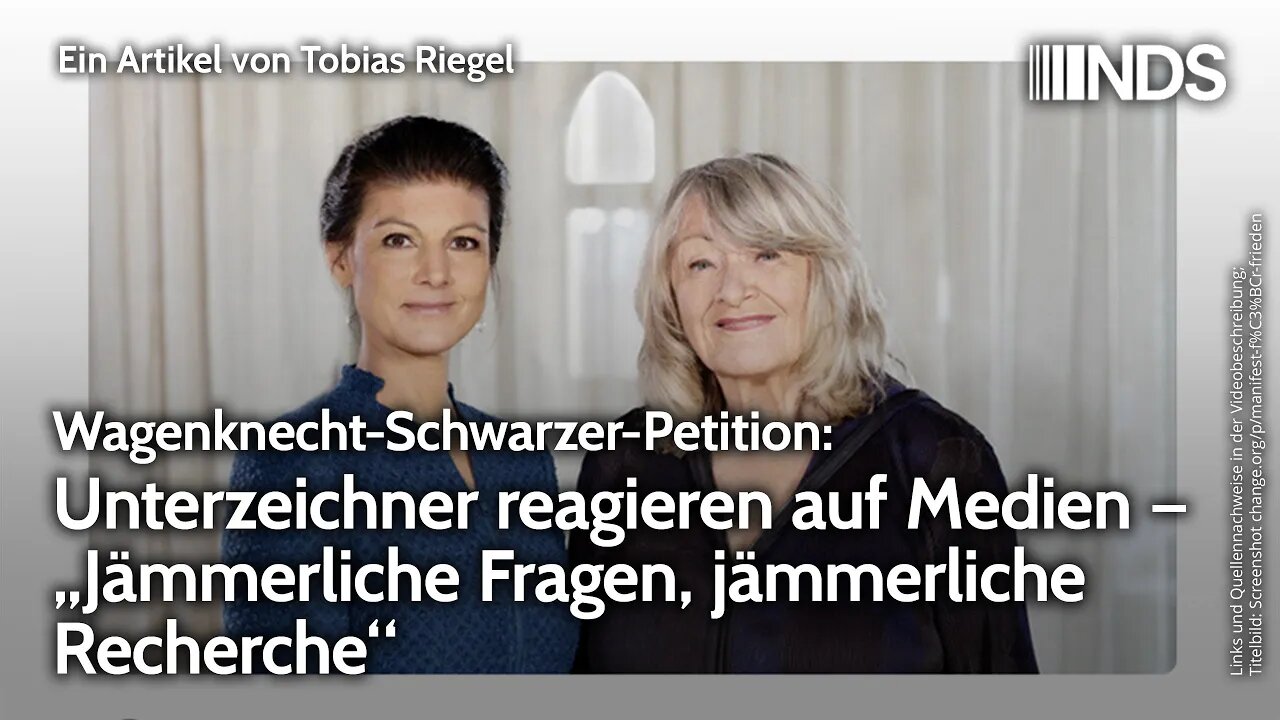 Ein Artikel von Tobias Riegel

NDS

Wagenknecht-Schwarzer-Petition:
Unterzeichner reagieren auf Medien – „Jämmerliche Fragen, jämmerliche Recherche“

Links und Quellennachweise in der Videobeschreibung.
Titelbild: Screenshot change.org/p/manifest-f%C3%BCr-frieden